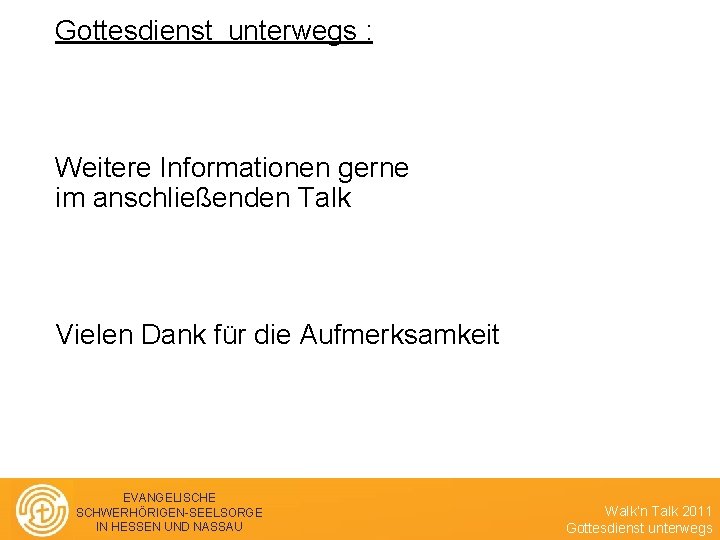 Gottesdienst unterwegs :

Weitere Informationen gerne im anschließenden Talk

Vielen Dank für die Aufmerksamkeit

EVANGELISCHE
SCHWERHÖRIGEN-SEELSORGE
IN HESSEN UND NASSAU

Walk'n Talk 2011
Gottesdienst unterwegs